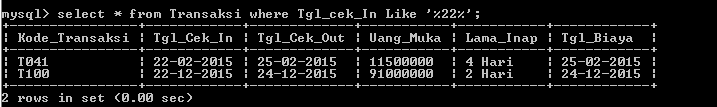 mysql> select * from Transaksi where Tgl_cek_In Like '%22%';

| Kode_Transaksi | Tgl_Cek_In | Tgl_Cek_Out | Uang_Muka | Lama_Inap | Tgl_Biaya |
|---|---|---|---|---|---|
| T041 | 22-02-2015 | 25-02-2015 | 11500000 | 4 Hari | 25-02-2015 |
| T100 | 22-12-2015 | 24-12-2015 | 91000000 | 2 Hari | 24-12-2015 |

2 rows in set (0.00 sec)